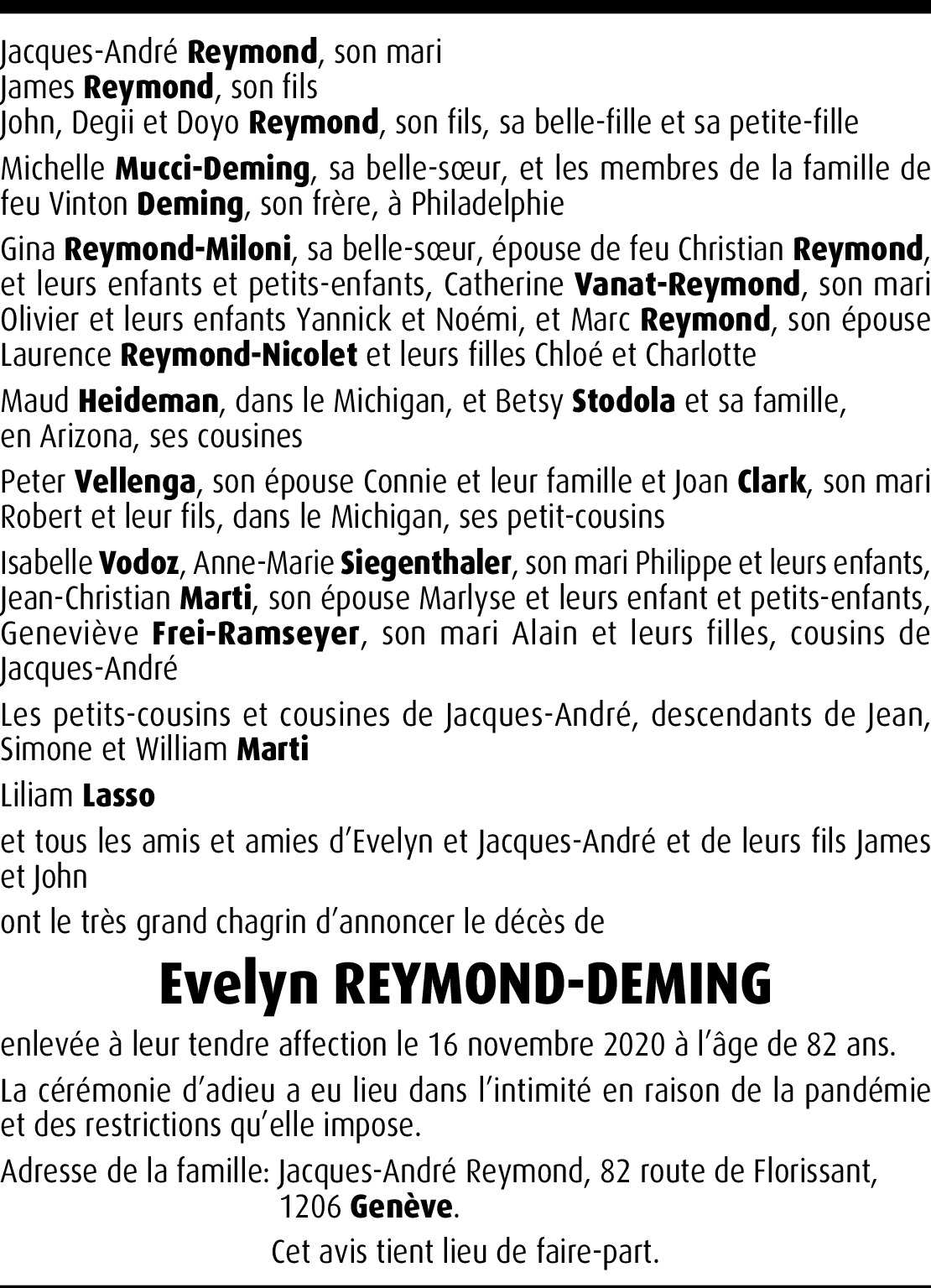 Jacques-André Reymond, son mari
James Reymond, son fils
John, Degii et Doyo Reymond, son fils, sa belle-fille et sa petite-fille

Michelle Mucci-Deming, sa belle-sœur, et les membres de la famille de feu Vinton Deming, son frère, à Philadelphie

Gina Reymond-Miloni, sa belle-sœur, épouse de feu Christian Reymond, et leurs enfants et petits-enfants, Catherine Vanat-Reymond, son mari Olivier et leurs enfants Yannick et Noémi, et Marc Reymond, son épouse Laurence Reymond-Nicolet et leurs filles Chloé et Charlotte

Maud Heideman, dans le Michigan, et Betsy Stodola et sa famille, en Arizona, ses cousines

Peter Vellenga, son épouse Connie et leur famille et Joan Clark, son mari Robert et leur fils, dans le Michigan, ses petit-cousins

Isabelle Vodoz, Anne-Marie Siegenthaler, son mari Philippe et leurs enfants, Jean-Christian Marti, son épouse Marlyse et leurs enfant et petits-enfants, Geneviève Frei-Ramseyer, son mari Alain et leurs filles, cousins de Jacques-André

Les petits-cousins et cousines de Jacques-André, descendants de Jean, Simone et William Marti

Liliam Lasso

et tous les amis et amies d'Evelyn et Jacques-André et de leurs fils James et John

ont le très grand chagrin d'annoncer le décès de

Evelyn REYMOND-DEMING

enlevée à leur tendre affection le 16 novembre 2020 à l'âge de 82 ans.

La cérémonie d'adieu a eu lieu dans l'intimité en raison de la pandémie et des restrictions qu'elle impose.

Adresse de la famille: Jacques-André Reymond, 82 route de Florissant,
1206 Genève.

Cet avis tient lieu de faire-part.